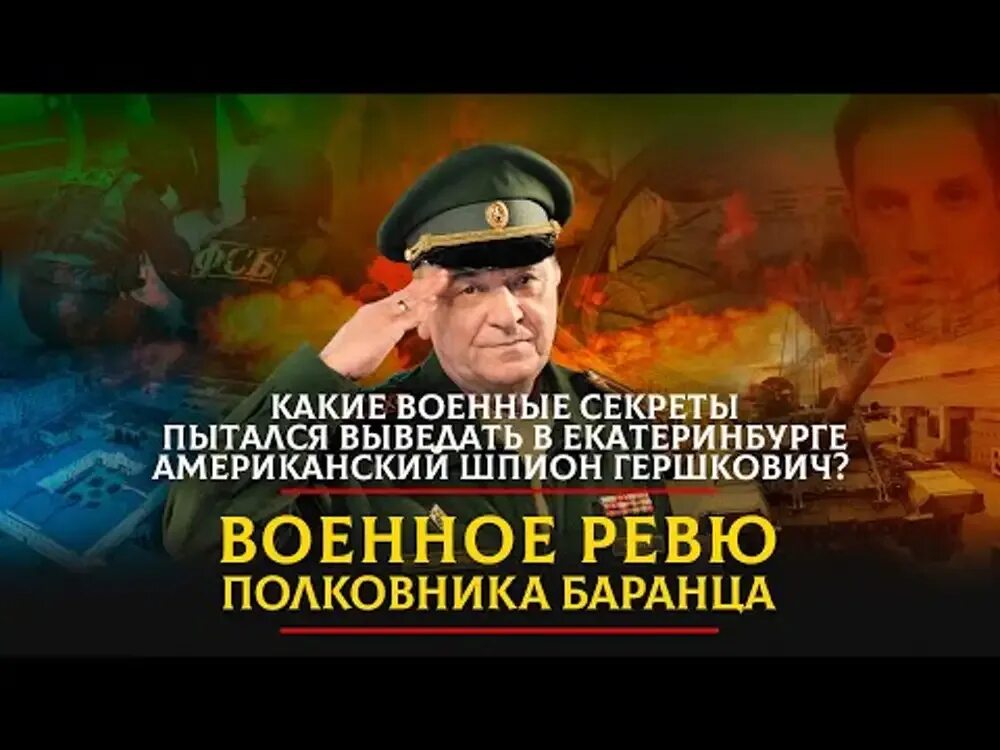 ФСБ

КАКИЕ ВОЕННЫЕ СЕКРЕТЫ ПЫТАЛСЯ ВЫВЕДАТЬ В ЕКАТЕРИНБУРГЕ АМЕРИКАНСКИЙ ШПИОН ГЕРШКОВИЧ?

ВОЕННОЕ РЕВЮ ПОЛКОВНИКА БАРАНЦА